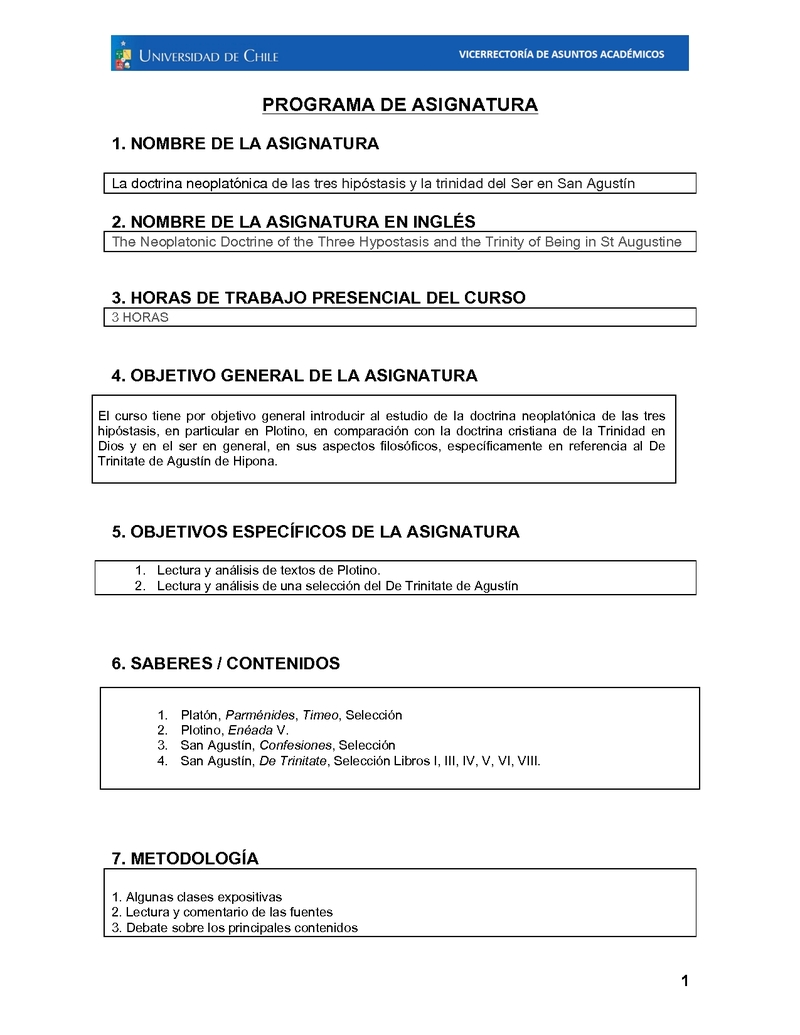 UNIVERSIDAD DE CHILE

VICERRECTORÍA DE ASUNTOS ACADÉMICOS

PROGRAMA DE ASIGNATURA

1. NOMBRE DE LA ASIGNATURA

La doctrina neoplatónica de las tres hipóstasis y la trinidad del Ser en San Agustín

2. NOMBRE DE LA ASIGNATURA EN INGLÉS

The Neoplatonic Doctrine of the Three Hypostasis and the Trinity of Being in St Augustine

3. HORAS DE TRABAJO PRESENCIAL DEL CURSO

3 HORAS

4. OBJETIVO GENERAL DE LA ASIGNATURA

El curso tiene por objetivo general introducir al estudio de la doctrina neoplatónica de las tres hipóstasis, en particular en Plotino, en comparación con la doctrina cristiana de la Trinidad en Dios y en el ser en general, en sus aspectos filosóficos, específicamente en referencia al De Trinitate de Agustín de Hipona.

5. OBJETIVOS ESPECÍFICOS DE LA ASIGNATURA

1. Lectura y análisis de textos de Plotino.
2. Lectura y análisis de una selección del De Trinitate de Agustín

6. SABERES / CONTENIDOS

1. Platón, Parménides, Timeo, Selección
2. Plotino, Enéada V.
3. San Agustín, Confesiones, Selección
4. San Agustín, De Trinitate, Selección Libros I, III, IV, V, VI, VIII.

7. METODOLOGÍA

1. Algunas clases expositivas
2. Lectura y comentario de las fuentes
3. Debate sobre los principales contenidos

1